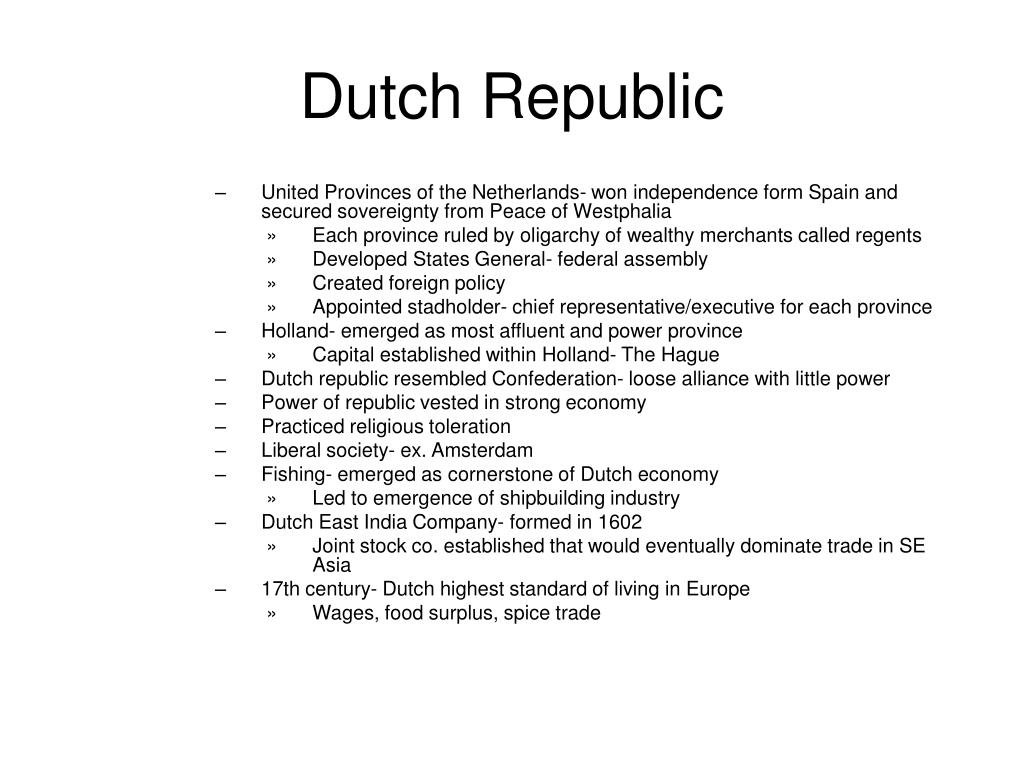 Dutch Republic

– United Provinces of the Netherlands- won independence form Spain and secured sovereignty from Peace of Westphalia
» Each province ruled by oligarchy of wealthy merchants called regents
» Developed States General- federal assembly
» Created foreign policy
» Appointed stadholder- chief representative/executive for each province
– Holland- emerged as most affluent and power province
» Capital established within Holland- The Hague
– Dutch republic resembled Confederation- loose alliance with little power
– Power of republic vested in strong economy
– Practiced religious toleration
– Liberal society- ex. Amsterdam
– Fishing- emerged as cornerstone of Dutch economy
» Led to emergence of shipbuilding industry
– Dutch East India Company- formed in 1602
» Joint stock co. established that would eventually dominate trade in SE Asia
– 17th century- Dutch highest standard of living in Europe
» Wages, food surplus, spice trade